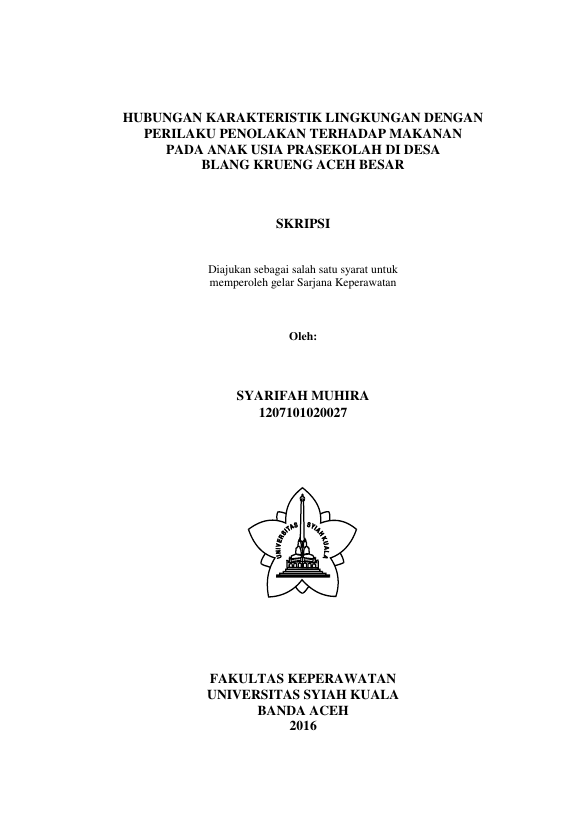 HUBUNGAN KARAKTERISTIK LINGKUNGAN DENGAN PERILAKU PENOLAKAN TERHADAP MAKANAN PADA ANAK USIA PRASEKOLAH DI DESA BLANG KRUENG ACEH BESAR

SKRIPSI

Diajukan sebagai salah satu syarat untuk memperoleh gelar Sarjana Keperawatan

Oleh:

SYARIFAH MUHIRA
1207101020027

UNIVERSITAS SYIAH KUALA

FAKULTAS KEPERAWATAN
UNIVERSITAS SYIAH KUALA
BANDA ACEH
2016